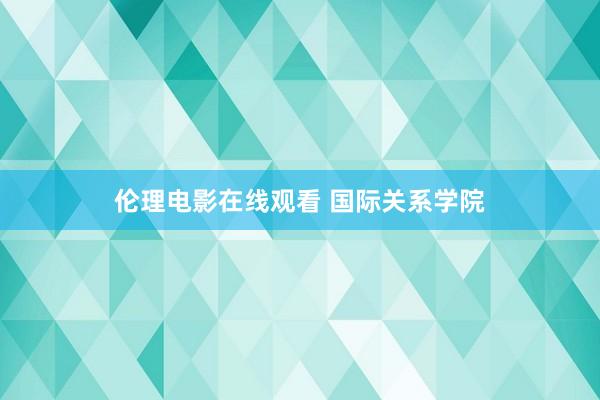 伦理电影在线观看 国际关系学院